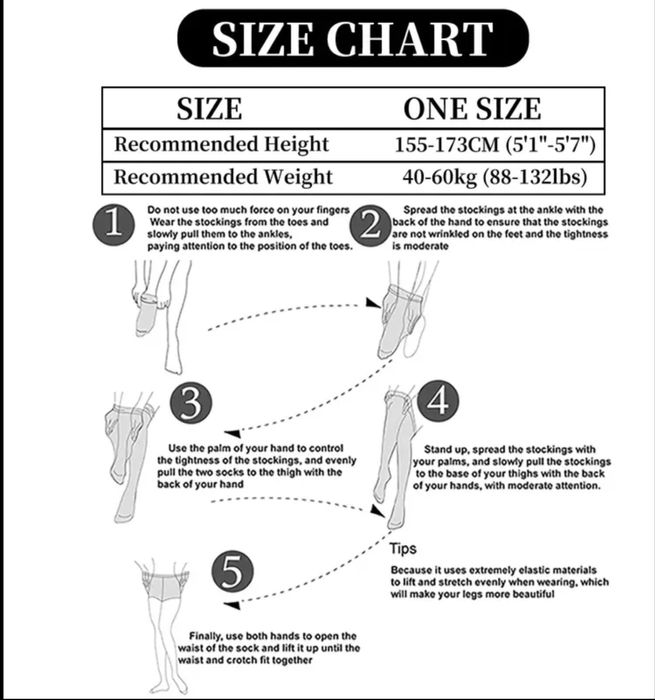 SIZE CHART

| SIZE | ONE SIZE |
|---|---|
| Recommended Height | 155-173CM (5'1"-5'7") |
| Recommended Weight | 40-60kg (88-132lbs) |

1
Do not use too much force on your fingers Wear the stockings from the toes and slowly pull them to the ankles, paying attention to the position of the toes.

2
Spread the stockings at the ankle with the back of the hand to ensure that the stockings are not wrinkled on the feet and the tightness is moderate

3
Use the palm of your hand to control the tightness of the stockings, and evenly pull the two socks to the thigh with the back of your hand

4
Stand up, spread the stockings with your palms, and slowly pull the stockings to the base of your thighs with the back of your hands, with moderate attention.

5
Finally, use both hands to open the waist of the sock and lift it up until the waist and crotch fit together

Tips
Because it uses extremely elastic materials to lift and stretch evenly when wearing, which will make your legs more beautiful